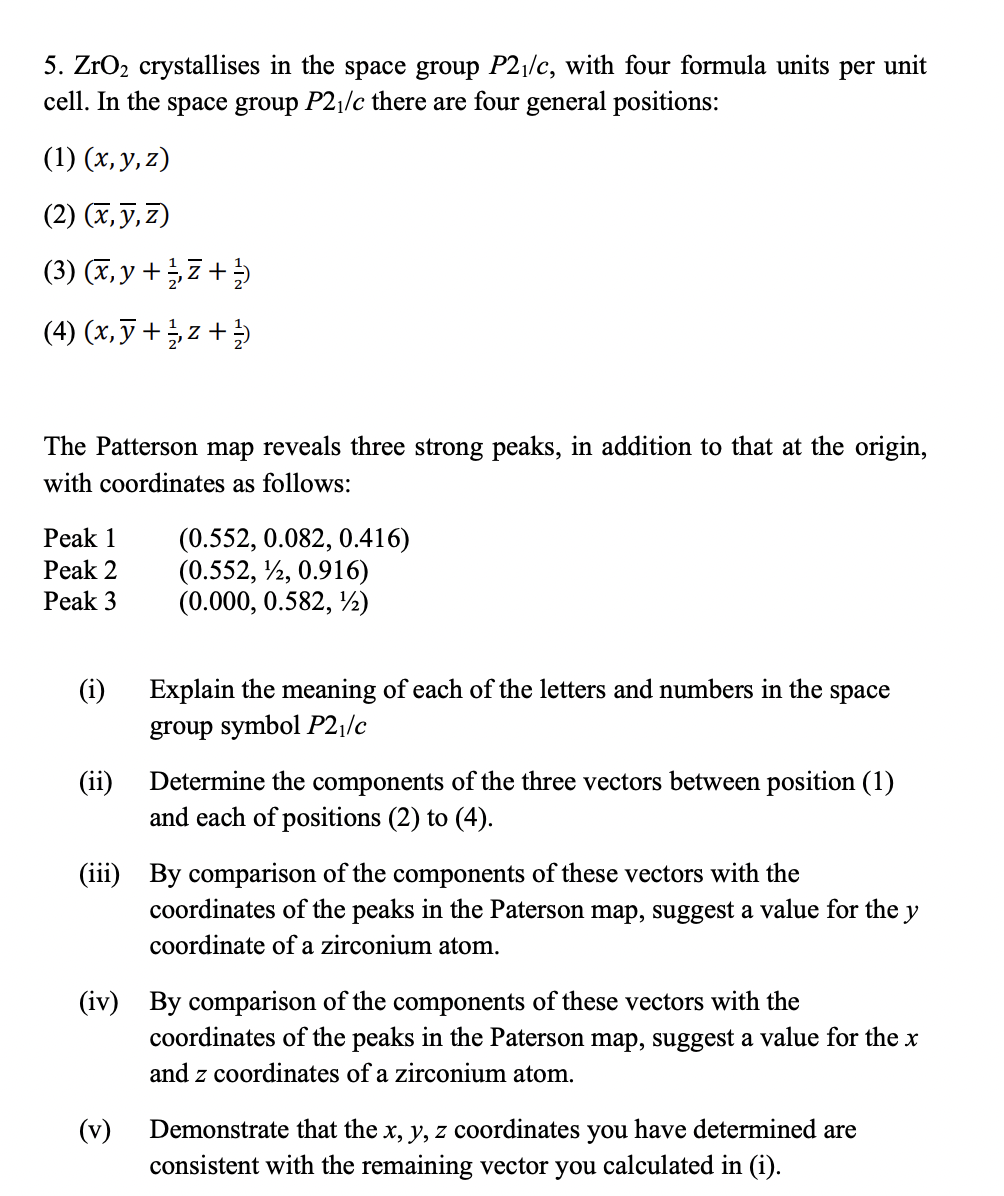 5. $ZrO_2$ crystallises in the space group $P2_1/c$, with four formula units per unit cell. In the space group $P2_1/c$ there are four general positions:

(1) $(x, y, z)$

(2) $(\overline{x}, \overline{y}, \overline{z})$

(3) $(\overline{x}, y + \frac{1}{2}, \overline{z} + \frac{1}{2})$

(4) $(x, \overline{y} + \frac{1}{2}, z + \frac{1}{2})$

The Patterson map reveals three strong peaks, in addition to that at the origin, with coordinates as follows:

Peak 1 (0.552, 0.082, 0.416)
Peak 2 (0.552, ½, 0.916)
Peak 3 (0.000, 0.582, ½)

(i) Explain the meaning of each of the letters and numbers in the space group symbol $P2_1/c$

(ii) Determine the components of the three vectors between position (1) and each of positions (2) to (4).

(iii) By comparison of the components of these vectors with the coordinates of the peaks in the Paterson map, suggest a value for the y coordinate of a zirconium atom.

(iv) By comparison of the components of these vectors with the coordinates of the peaks in the Paterson map, suggest a value for the x and z coordinates of a zirconium atom.

(v) Demonstrate that the x, y, z coordinates you have determined are consistent with the remaining vector you calculated in (i).